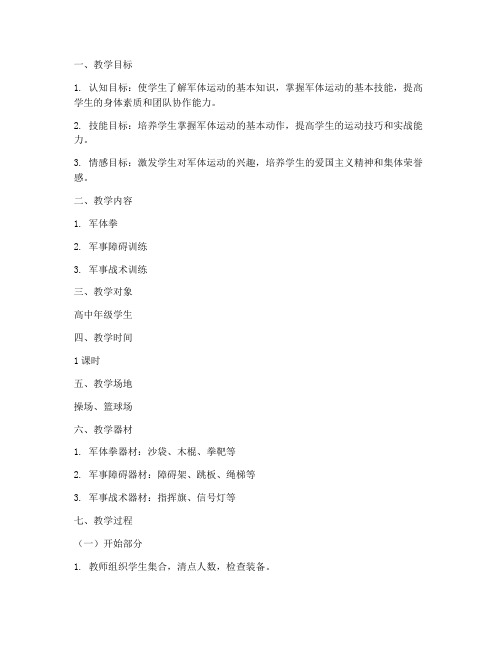 一、教学目标

1. 认知目标：使学生了解军体运动的基本知识，掌握军体运动的基本技能，提高学生的身体素质和团队协作能力。

2. 技能目标：培养学生掌握军体运动的基本动作，提高学生的运动技巧和实战能力。

3. 情感目标：激发学生对军体运动的兴趣，培养学生的爱国主义精神和集体荣誉感。

二、教学内容

1. 军体拳

2. 军事障碍训练

3. 军事战术训练

三、教学对象

高中年级学生

四、教学时间

1 课时

五、教学场地

操场、篮球场

六、教学器材

1. 军体拳器材：沙袋、木棍、拳靶等

2. 军事障碍器材：障碍架、跳板、绳梯等

3. 军事战术器材：指挥旗、信号灯等

七、教学过程

（一）开始部分

1. 教师组织学生集合，清点人数，检查装备。